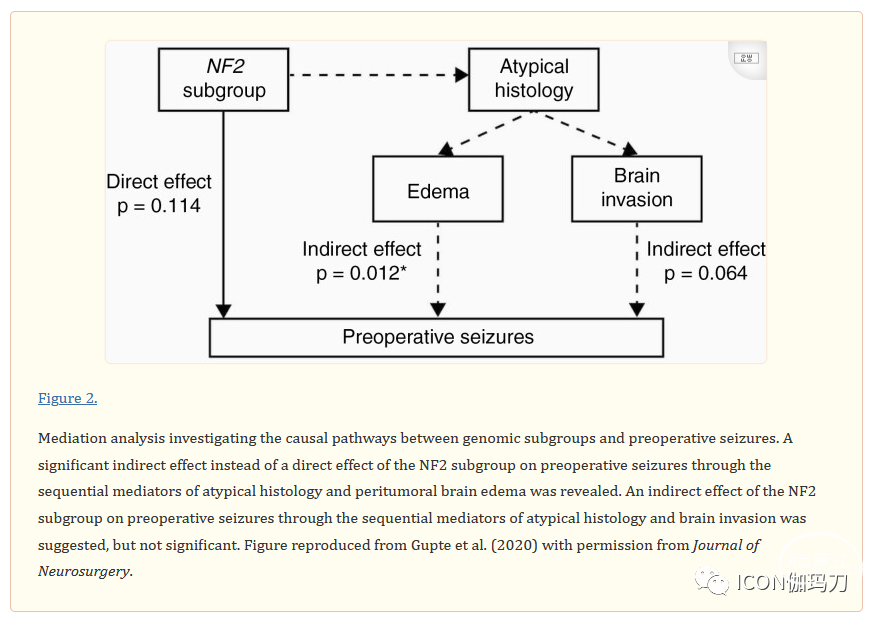 NF2 subgroup

Atypical histology

Edema

Brain invasion

Direct effect
p = 0.114

Indirect effect
p = 0.012*

Indirect effect
p = 0.064

Preoperative seizures

Figure 2.

Mediation analysis investigating the causal pathways between genomic subgroups and preoperative seizures. A significant indirect effect instead of a direct effect of the NF2 subgroup on preoperative seizures through the sequential mediators of atypical histology and peritumoral brain edema was revealed. An indirect effect of the NF2 subgroup on preoperative seizures through the sequential mediators of atypical histology and brain invasion was suggested, but not significant. Figure reproduced from Gupte et al. (2020) with permission from Journal of Neurosurgery.

ICON伽玛刀